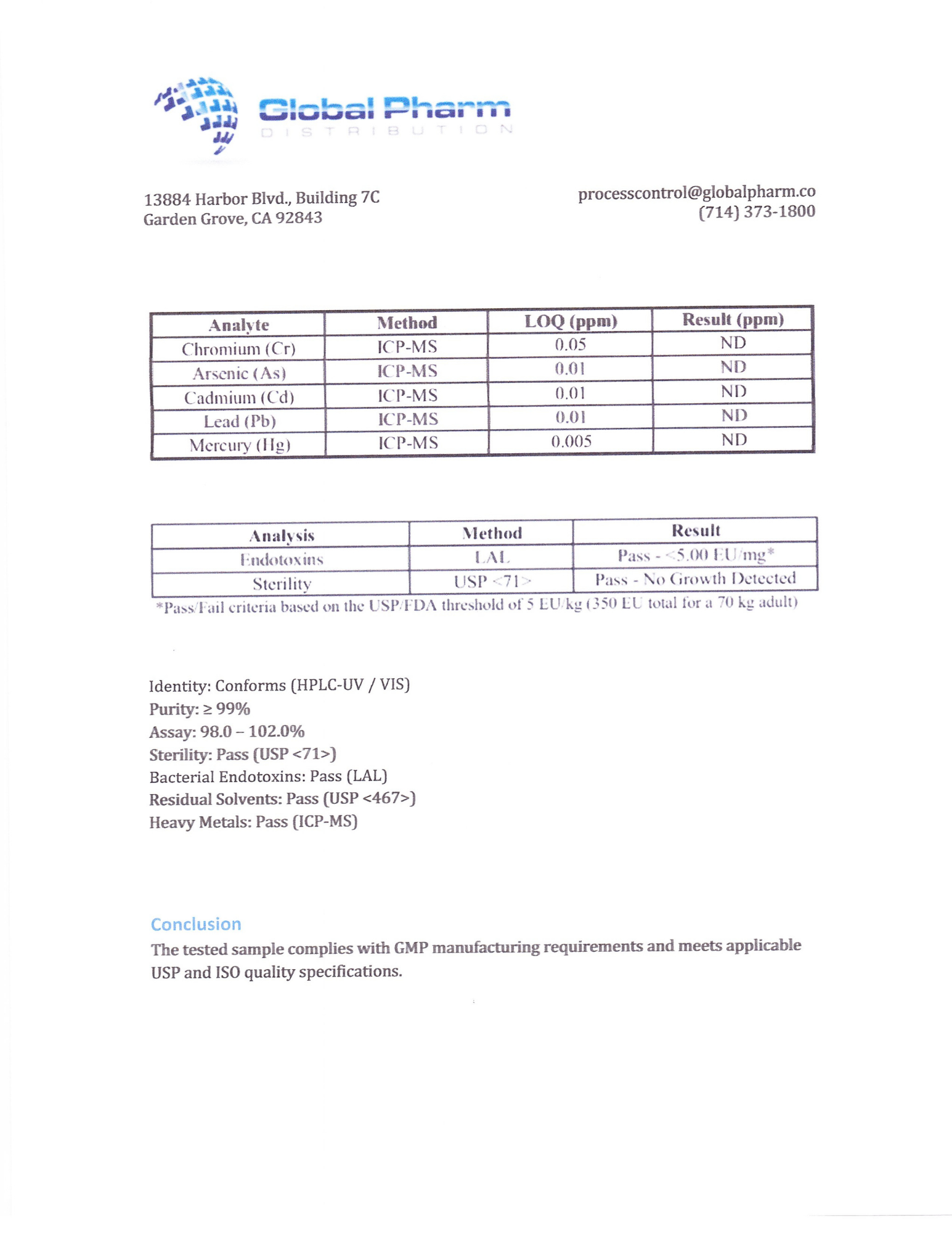 Global Pharm
DISTRIBUTION

13884 Harbor Blvd., Building 7C
Garden Grove, CA 92843

processcontrol@globalpharm.co
(714) 373-1800

| Analyte | Method | LOQ (ppm) | Result (ppm) |
|---|---|---|---|
| Chromium (Cr) | ICP-MS | 0.05 | ND |
| Arsenic (As) | ICP-MS | 0.01 | ND |
| Cadmium (Cd) | ICP-MS | 0.01 | ND |
| Lead (Pb) | ICP-MS | 0.01 | ND |
| Mercury (Hg) | ICP-MS | 0.005 | ND |

| Analysis | Method | Result |
|---|---|---|
| Endotoxins | LAL | Pass - <5.00 EU/mg* |
| Sterility | USP <71> | Pass - No Growth Detected |

*Pass/Fail criteria based on the USP/FDA threshold of 5 EU/kg (350 EU total for a 70 kg adult)

Identity: Conforms (HPLC-UV / VIS)
Purity: ≥ 99%
Assay: 98.0 – 102.0%
Sterility: Pass (USP <71>)
Bacterial Endotoxins: Pass (LAL)
Residual Solvents: Pass (USP <467>)
Heavy Metals: Pass (ICP-MS)

Conclusion
The tested sample complies with GMP manufacturing requirements and meets applicable USP and ISO quality specifications.